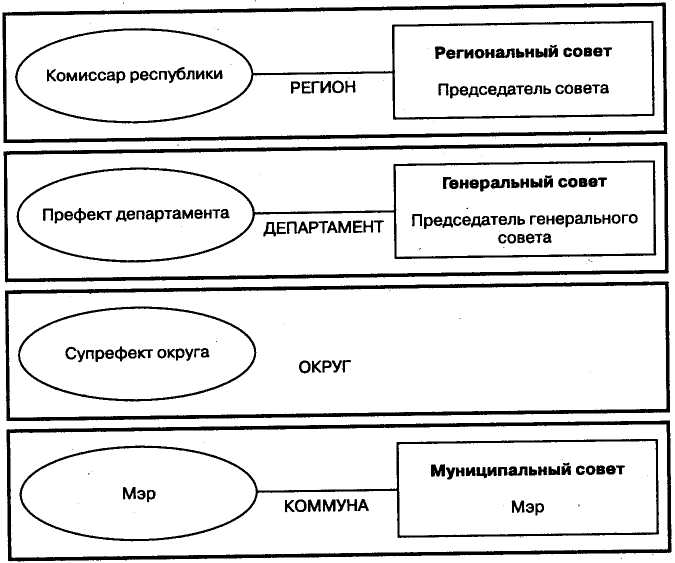 Комиссар республики

РЕГИОН

Региональный совет

Председатель совета

Префект департамента

ДЕПАРТАМЕНТ

Генеральный совет

Председатель генерального совета

Супрефект округа

ОКРУГ

Мэр

КОММУНА

Муниципальный совет

Мэр